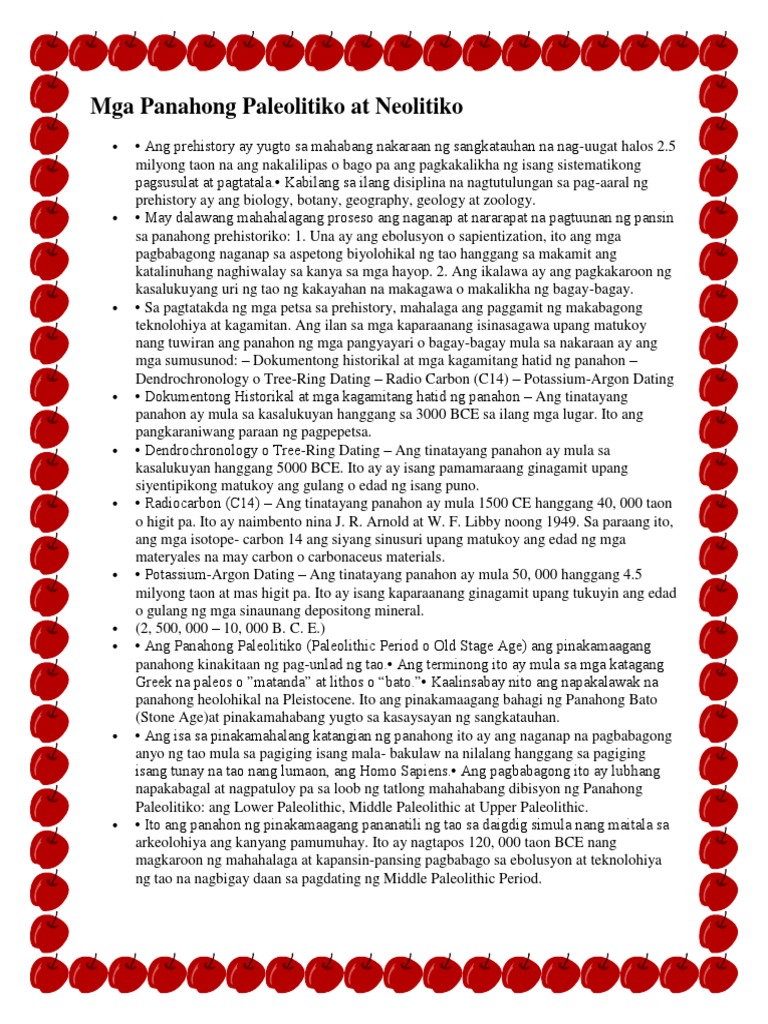 Mga Panahong Paleolitiko at Neolitiko

• • Ang prehistory ay yugto sa mahabang nakaraan ng sangkatauhan na nag-uugat halos 2.5 milyong taon na ang nakalilipas o bago pa ang pagkakalikha ng isang sistematikong pagsusulat at pagtatala • Kabilang sa ilang disiplina na nagtutulungan sa pag-aaral ng prehistory ay ang biology, botany, geography, geology at zoology.
• • May dalawang mahahalagang proseso ang naganap at nararapat na pagtuunan ng pansin sa panahong prehistoriko: 1. Una ay ang ebolusyon o sapientization, ito ang mga pagbabagong naganap sa aspetong biyolohikal ng tao hanggang sa makamit ang katalinuhang naghiwalay sa kanya sa mga hayop. 2. Ang ikalawa ay ang pagkakaroon ng kasalukuyang uri ng tao ng kakayahan na makagawa o makalikha ng bagay-bagay.
• • Sa pagtatakda ng mga petsa sa prehistory, mahalaga ang paggamit ng makabagong teknolohiya at kagamitan. Ang ilan sa mga kaparaanang isinasagawa upang matukoy nang tuwiran ang panahon ng mga pangyayari o bagay-bagay mula sa nakaraan ay ang mga sumusunod: – Dokumentong historikal at mga kagamitang hatid ng panahon – Dendrochronology o Tree-Ring Dating – Radio Carbon (C14) – Potassium-Argon Dating
• • Dokumentong Historikal at mga kagamitang hatid ng panahon – Ang tinatayang panahon ay mula sa kasalukuyan hanggang sa 3000 BCE sa ilang mga lugar. Ito ang pangkaraniwang paraan ng pagpepetsa.
• • Dendrochronology o Tree-Ring Dating – Ang tinatayang panahon ay mula sa kasalukuyan hanggang 5000 BCE. Ito ay ay isang pamamaraang ginagamit upang siyentipikong matukoy ang gulang o edad ng isang puno.
• • Radiocarbon (C14) – Ang tinatayang panahon ay mula 1500 CE hanggang 40, 000 taon o higit pa. Ito ay naimbento nina J. R. Arnold at W. F. Libby noong 1949. Sa paraang ito, ang mga isotope- carbon 14 ang siyang sinusuri upang matukoy ang edad ng mga materyales na may carbon o carbonaceus materials.
• • Potassium-Argon Dating – Ang tinatayang panahon ay mula 50, 000 hanggang 4.5 milyong taon at mas higit pa. Ito ay isang kaparaanang ginagamit upang tukuyin ang edad o gulang ng mga sinaunang depositong mineral.
• (2, 500, 000 – 10, 000 B. C. E.)
• • Ang Panahong Paleolitiko (Paleolithic Period o Old Stage Age) ang pinakamaagang panahong kinakitaan ng pag-unlad ng tao • Ang terminong ito ay mula sa mga katagang Greek na paleos o "matanda" at lithos o "bato."• Kaalinsabay nito ang napakalawak na panahong heolohikal na Pleistocene. Ito ang pinakamaagang bahagi ng Panahong Bato (Stone Age)at pinakamahabang yugto sa kasaysayan ng sangkatauhan.
• • Ang isa sa pinakamahalang katangian ng panahong ito ay ang naganap na pagbabagong anyo ng tao mula sa pagiging isang mala- bakulaw na nilalang hanggang sa pagiging isang tunay na tao nang lumaon, ang Homo Sapiens.• Ang pagbabagong ito ay lubhang napakabagal at nagpatuloy pa sa loob ng tatlong mahahabang dibisyon ng Panahong Paleolitiko: ang Lower Paleolithic, Middle Paleolithic at Upper Paleolithic.
• • Ito ang panahon ng pinakamaagang pananatili ng tao sa daigdig simula nang maitala sa arkeolohiya ang kanyang pamumuhay. Ito ay nagtapos 120, 000 taon BCE nang magkaroon ng mahahalaga at kapansin-pansing pagbabago sa ebolusyon at teknolohiya ng tao na nagbigay daan sa pagdating ng Middle Paleolithic Period.